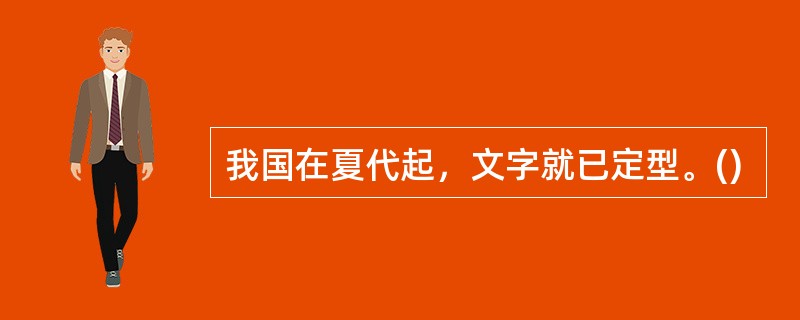 我国在夏代起，文字就已定型。()